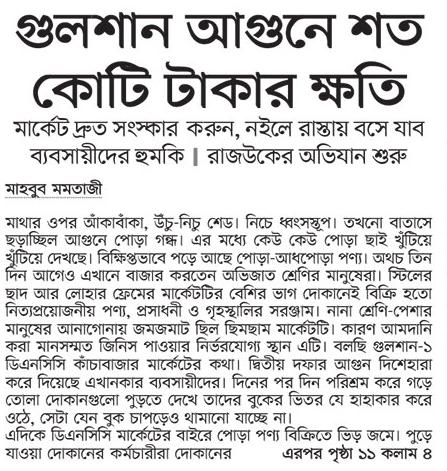 গুলশান আগুনে শত কোটি টাকার ক্ষতি

মার্কেট দ্রুত সংস্কার করুন, নইলে রাস্তায় বসে যাব

ব্যবসায়ীদের হুমকি | রাজউকের অভিযান শুরু

মাহবুব মমতাজী

মাথার ওপর আঁকাবাঁকা, উঁচু-নিচু শেড। নিচে ধ্বংসস্তূপ। তখনো বাতাসে ছড়াচ্ছিল আগুনে পোড়া গন্ধ। এর মধ্যে কেউ কেউ পোড়া ছাই খুঁটিয়ে খুঁটিয়ে দেখছে। বিক্ষিপ্তভাবে পড়ে আছে পোড়া-আধপোড়া পণ্য। অথচ তিন দিন আগেও এখানে বাজার করতেন অভিজাত শ্রেণির মানুষেরা। স্টিলের ছাদ আর লোহার ফ্রেমের মার্কেটটির বেশির ভাগ দোকানেই বিক্রি হতো নিত্যপ্রয়োজনীয় পণ্য, প্রসাধনী ও গৃহস্থালির সরঞ্জাম। নানা শ্রেণি-পেশার মানুষের আনাগোনায় জমজমাট ছিল ছিমছাম মার্কেটটি। কারণ আমদানি করা মানসম্মত জিনিস পাওয়ার নির্ভরযোগ্য স্থান এটি। বলছি গুলশান-১ ডিএনসিসি কাঁচাবাজার মার্কেটের কথা। দ্বিতীয় দফার আগুন দিশেহারা করে দিয়েছে এখানকার ব্যবসায়ীদের। দিনের পর দিন পরিশ্রম করে গড়ে তোলা দোকানগুলো পুড়তে দেখে তাদের বুকের ভিতর যে হাহাকার করে ওঠে, সেটা যেন বুক চাপড়েও থামানো যাচ্ছে না।

এদিকে ডিএনসিসি মার্কেটের বাইরে পোড়া পণ্য বিক্রিতে ভিড় জমে। পুড়ে যাওয়া দোকানের কর্মচারীরা দোকানের এরপর পৃষ্ঠা ১১ কলাম ৪